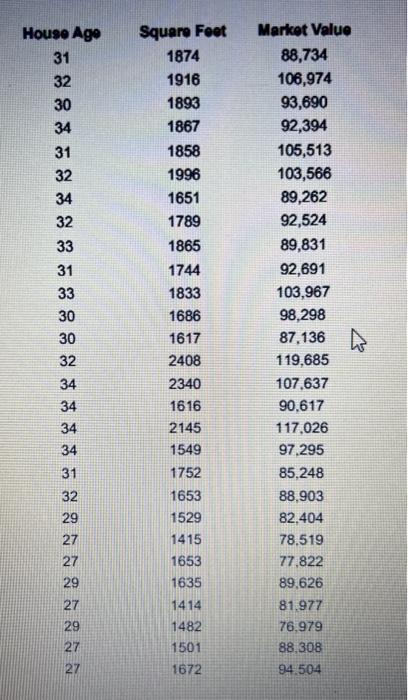 | House Age | Square Feet | Market Value |
|---|---|---|
| 31 | 1874 | 88,734 |
| 32 | 1916 | 106,974 |
| 30 | 1893 | 93,690 |
| 34 | 1867 | 92,394 |
| 31 | 1858 | 105,513 |
| 32 | 1996 | 103,566 |
| 34 | 1651 | 89,262 |
| 32 | 1789 | 92,524 |
| 33 | 1865 | 89,831 |
| 31 | 1744 | 92,691 |
| 33 | 1833 | 103,967 |
| 30 | 1686 | 98,298 |
| 30 | 1617 | 87,136 |
| 32 | 2408 | 119,685 |
| 34 | 2340 | 107,637 |
| 34 | 1616 | 90,617 |
| 34 | 2145 | 117,026 |
| 34 | 1549 | 97,295 |
| 31 | 1752 | 85,248 |
| 32 | 1653 | 88,903 |
| 29 | 1529 | 82,404 |
| 27 | 1415 | 78,519 |
| 27 | 1653 | 77,822 |
| 29 | 1635 | 89,626 |
| 27 | 1414 | 81,977 |
| 29 | 1482 | 76,979 |
| 27 | 1501 | 88,308 |
| 27 | 1672 | 94,504 |